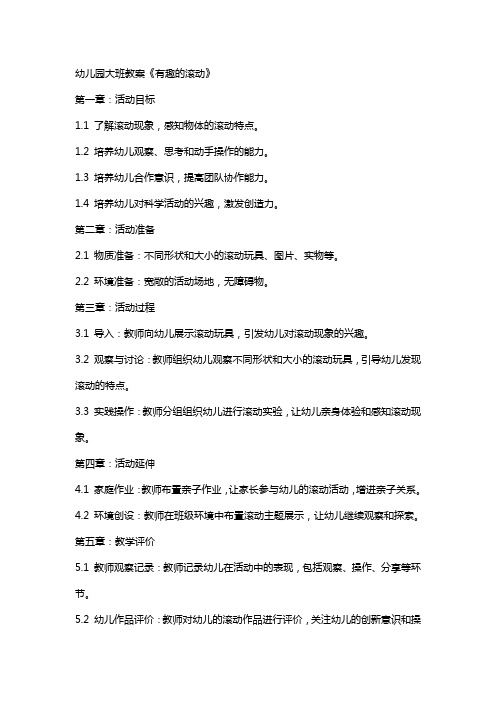 幼儿园大班教案《有趣的滚动》

第一章：活动目标

1.1 了解滚动现象，感知物体的滚动特点。

1.2 培养幼儿观察、思考和动手操作的能力。

1.3 培养幼儿合作意识，提高团队协作能力。

1.4 培养幼儿对科学活动的兴趣，激发创造力。

第二章：活动准备

2.1 物质准备：不同形状和大小的滚动玩具、图片、实物等。

2.2 环境准备：宽敞的活动场地，无障碍物。

第三章：活动过程

3.1 导入：教师向幼儿展示滚动玩具，引发幼儿对滚动现象的兴趣。

3.2 观察与讨论：教师组织幼儿观察不同形状和大小的滚动玩具，引导幼儿发现滚动的特点。

3.3 实践操作：教师分组组织幼儿进行滚动实验，让幼儿亲身体验和感知滚动现象。

第四章：活动延伸

4.1 家庭作业：教师布置亲子作业，让家长参与幼儿的滚动活动，增进亲子关系。

4.2 环境创设：教师在班级环境中布置滚动主题展示，让幼儿继续观察和探索。

第五章：教学评价

5.1 教师观察记录：教师记录幼儿在活动中的表现，包括观察、操作、分享等环节。

5.2 幼儿作品评价：教师对幼儿的滚动作品进行评价，关注幼儿的创新意识和操